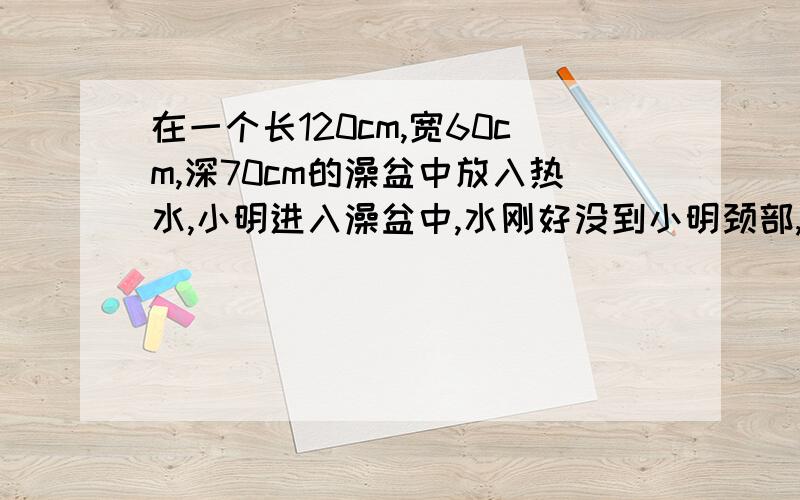 在一个长120cm,宽60cm,深70cm的澡盆中放入热水,小明进入澡盆中,水刚好没到小明颈部,